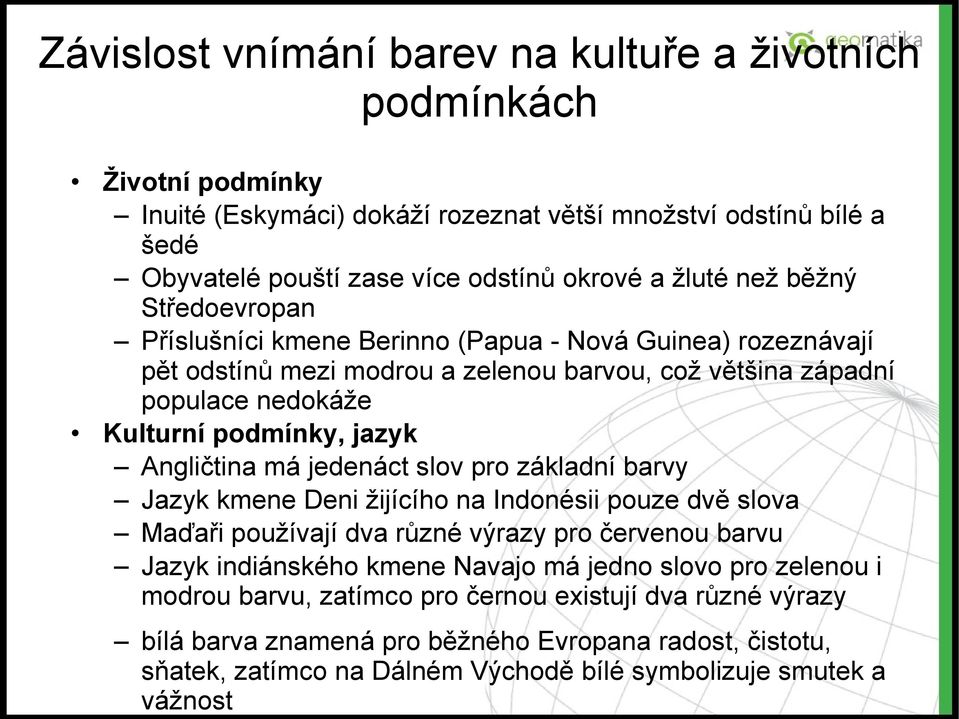 geomatika

Závislost vnímání barev na kultuře a životních podmínkách

• Životní podmínky
– Inuité (Eskymáci) dokáží rozeznat větší množství odstínů bílé a šedé
– Obyvatelé pouští zase více odstínů okrové a žluté než běžný Středoevropan
– Příslušníci kmene Berinno (Papua - Nová Guinea) rozeznávají pět odstínů mezi modrou a zelenou barvou, což většina západní populace nedokáže
• Kulturní podmínky, jazyk
– Angličtina má jedenáct slov pro základní barvy
– Jazyk kmene Deni žijícího na Indonésii pouze dvě slova
– Maďaři používají dva různé výrazy pro červenou barvu
– Jazyk indiánského kmene Navajo má jedno slovo pro zelenou i modrou barvu, zatímco pro černou existují dva různé výrazy
– bílá barva znamená pro běžného Evropana radost, čistotu, sňatek, zatímco na Dálném Východě bílé symbolizuje smutek a vážnost